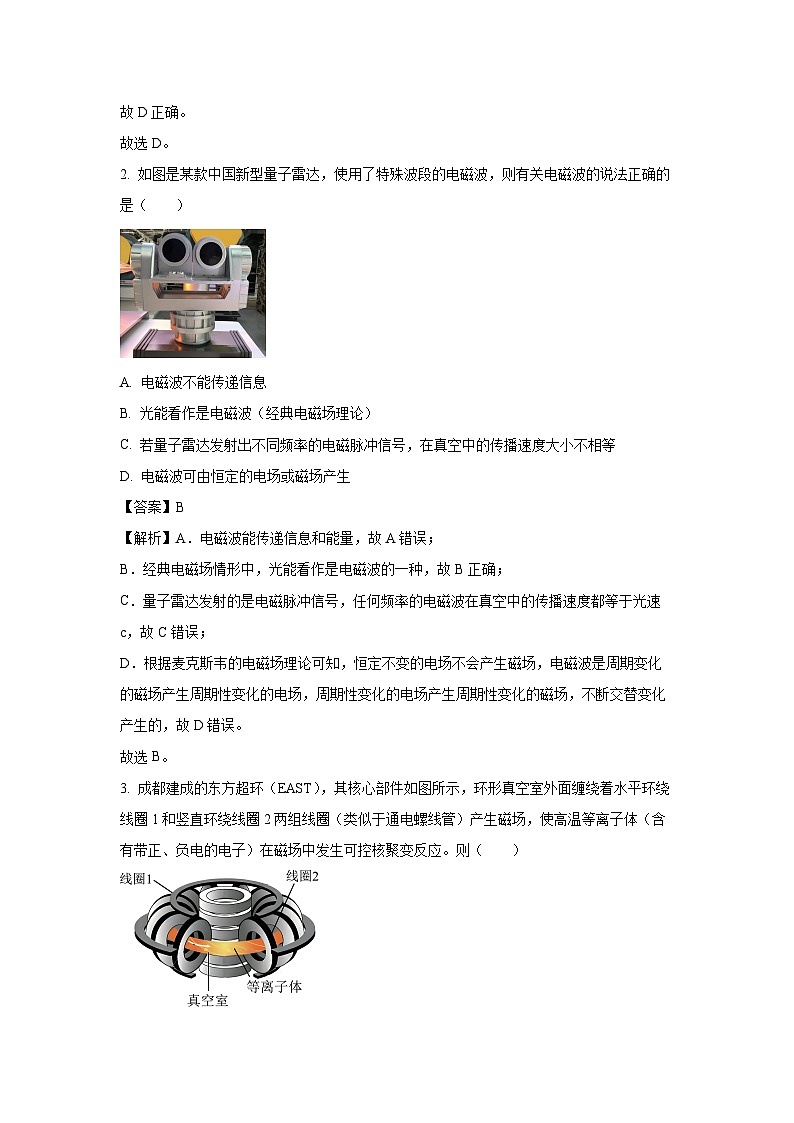 故 D 正确。

故选 D。

2. 如图是某款中国新型量子雷达，使用了特殊波段的电磁波，则有关电磁波的说法正确的是（　　）

A. 电磁波不能传递信息

B. 光能看作是电磁波（经典电磁场理论）

C. 若量子雷达发射出不同频率的电磁脉冲信号，在真空中的传播速度大小不相等

D. 电磁波可由恒定的电场或磁场产生

【答案】B

【解析】A．电磁波能传递信息和能量，故 A 错误；

B．经典电磁场情形中，光能看作是电磁波的一种，故 B 正确；

C．量子雷达发射的是电磁脉冲信号，任何频率的电磁波在真空中的传播速度都等于光速 c，故 C 错误；

D．根据麦克斯韦的电磁场理论可知，恒定不变的电场不会产生磁场，电磁波是周期变化的磁场产生周期性变化的电场，周期性变化的电场产生周期性变化的磁场，不断交替变化产生的，故 D 错误。

故选 B。

3. 成都建成的东方超环（EAST），其核心部件如图所示，环形真空室外面缠绕着水平环绕线圈 1 和竖直环绕线圈 2 两组线圈（类似于通电螺线管）产生磁场，使高温等离子体（含有带正、负电的电子）在磁场中发生可控核聚变反应。则（　　）

线圈1

线圈2

等离子体

真空室